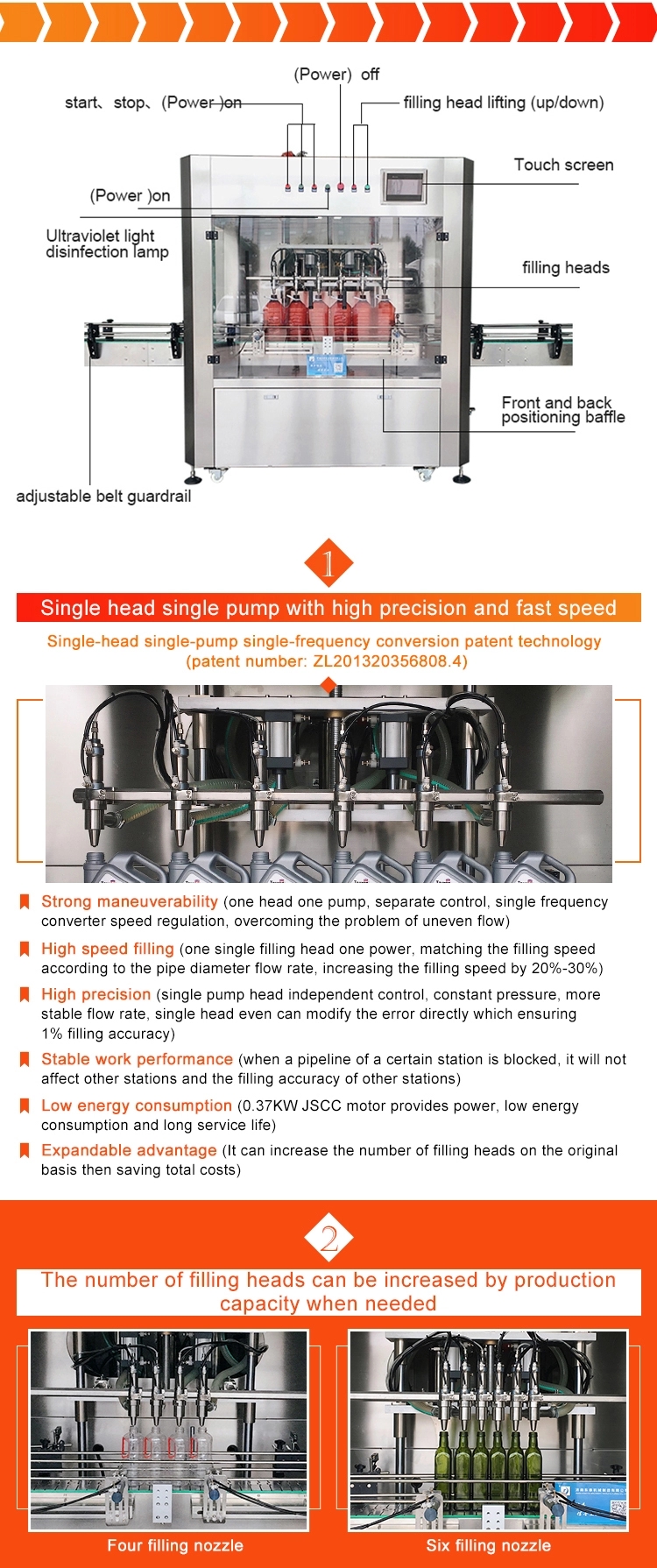 (Power) off

start、stop、(Power )on

filling head lifting (up/down)

Touch screen

(Power )on

Ultraviolet light disinfection lamp

filling heads

Front and back positioning baffle

adjustable belt guardrail

1

Single head single pump with high precision and fast speed

Single-head single-pump single-frequency conversion patent technology (patent number: ZL201320356808.4)

Strong maneuverability (one head one pump, separate control, single frequency converter speed regulation, overcoming the problem of uneven flow)

High speed filling (one single filling head one power, matching the filling speed according to the pipe diameter flow rate, increasing the filling speed by 20%-30%)

High precision (single pump head independent control, constant pressure, more stable flow rate, single head even can modify the error directly which ensuring 1% filling accuracy)

Stable work performance (when a pipeline of a certain station is blocked, it will not affect other stations and the filling accuracy of other stations)

Low energy consumption (0.37KW JSCC motor provides power, low energy consumption and long service life)

Expandable advantage (It can increase the number of filling heads on the original basis then saving total costs)

2

The number of filling heads can be increased by production capacity when needed

Four filling nozzle

Six filling nozzle